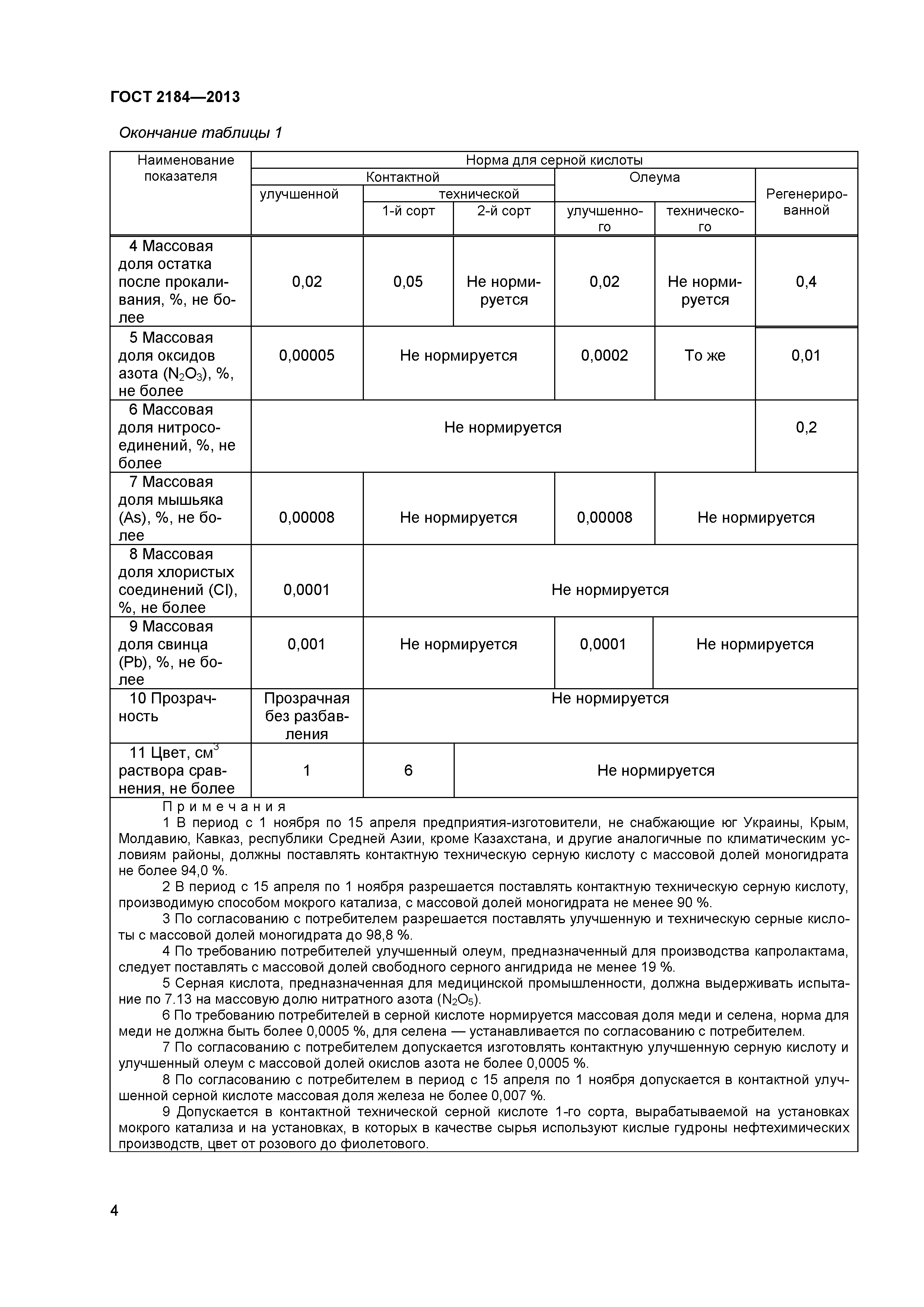 ГОСТ 2184—2013

Окончание таблицы 1

| Наименование показателя | Норма для серной кислоты | | | | | |
|---|---|---|---|---|---|---|
| | Контактной | | | Олеума | | Регенерированной |
| | улучшенной | технической | | | | |
| | | 1-й сорт | 2-й сорт | улучшенного | технического | |
| 4 Массовая доля остатка после прокаливания, %, не более | 0,02 | 0,05 | Не нормируется | 0,02 | Не нормируется | 0,4 |
| 5 Массовая доля оксидов азота ($N_2O_3$), %, не более | 0,00005 | Не нормируется | | 0,0002 | То же | 0,01 |
| 6 Массовая доля нитросоединений, %, не более | Не нормируется | | | | | 0,2 |
| 7 Массовая доля мышьяка (As), %, не более | 0,00008 | Не нормируется | | 0,00008 | Не нормируется | |
| 8 Массовая доля хлористых соединений (Cl), %, не более | 0,0001 | Не нормируется | | | | |
| 9 Массовая доля свинца (Pb), %, не более | 0,001 | Не нормируется | | 0,0001 | Не нормируется | |
| 10 Прозрачность | Прозрачная без разбавления | Не нормируется | | | | |
| 11 Цвет, $см^3$ раствора сравнения, не более | 1 | 6 | Не нормируется | | | |

Примечания
1 В период с 1 ноября по 15 апреля предприятия-изготовители, не снабжающие юг Украины, Крым, Молдавию, Кавказ, республики Средней Азии, кроме Казахстана, и другие аналогичные по климатическим условиям районы, должны поставлять контактную техническую серную кислоту с массовой долей моногидрата не более 94,0 %.
2 В период с 15 апреля по 1 ноября разрешается поставлять контактную техническую серную кислоту, производимую способом мокрого катализа, с массовой долей моногидрата не менее 90 %.
3 По согласованию с потребителем разрешается поставлять улучшенную и техническую серные кислоты с массовой долей моногидрата до 98,8 %.
4 По требованию потребителей улучшенный олеум, предназначенный для производства капролактама, следует поставлять с массовой долей свободного серного ангидрида не менее 19 %.
5 Серная кислота, предназначенная для медицинской промышленности, должна выдерживать испытание по 7.13 на массовую долю нитратного азота ($N_2O_5$).
6 По требованию потребителей в серной кислоте нормируется массовая доля меди и селена, норма для меди не должна быть более 0,0005 %, для селена — устанавливается по согласованию с потребителем.
7 По согласованию с потребителем допускается изготовлять контактную улучшенную серную кислоту и улучшенный олеум с массовой долей окислов азота не более 0,0005 %.
8 По согласованию с потребителем в период с 15 апреля по 1 ноября допускается в контактной улучшенной серной кислоте массовая доля железа не более 0,007 %.
9 Допускается в контактной технической серной кислоте 1-го сорта, вырабатываемой на установках мокрого катализа и на установках, в которых в качестве сырья используют кислые гудроны нефтехимических производств, цвет от розового до фиолетового.

4